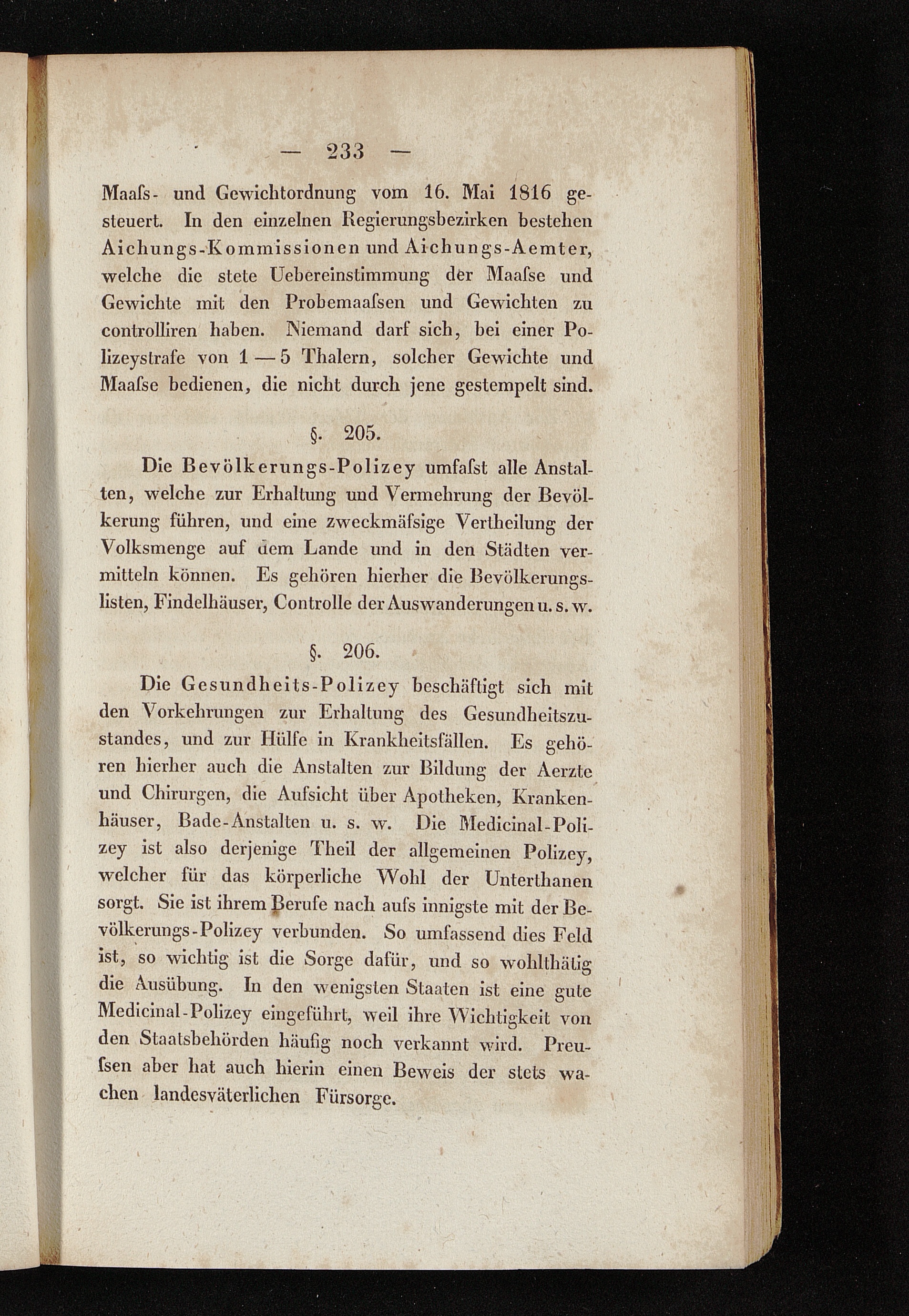 — 233 —

Maaſs- und Gewichtordnung vom 16. Mai 1816 gesteuert. In den einzelnen Regierungsbezirken bestehen Aichungs-Kommissionen und Aichungs-Aemter, welche die stete Uebereinstimmung der Maaſse und Gewichte mit den Probemaaſsen und Gewichten zu controlliren haben. Niemand darf sich, bei einer Polizeystrafe von 1 — 5 Thalern, solcher Gewichte und Maaſse bedienen, die nicht durch jene gestempelt sind.

§. 205.

Die Bevölkerungs-Polizey umfaſst alle Anstalten, welche zur Erhaltung und Vermehrung der Bevölkerung führen, und eine zweckmäſsige Vertheilung der Volksmenge auf dem Lande und in den Städten vermitteln können. Es gehören hierher die Bevölkerungslisten, Findelhäuser, Controlle der Auswanderungen u. s. w.

§. 206.

Die Gesundheits-Polizey beschäftigt sich mit den Vorkehrungen zur Erhaltung des Gesundheitszustandes, und zur Hülfe in Krankheitsfällen. Es gehören hierher auch die Anstalten zur Bildung der Aerzte und Chirurgen, die Aufsicht über Apotheken, Krankenhäuser, Bade-Anstalten u. s. w. Die Medicinal-Polizey ist also derjenige Theil der allgemeinen Polizey, welcher für das körperliche Wohl der Unterthanen sorgt. Sie ist ihrem Berufe nach aufs innigste mit der Bevölkerungs-Polizey verbunden. So umfassend dies Feld ist, so wichtig ist die Sorge dafür, und so wohlthätig die Ausübung. In den wenigsten Staaten ist eine gute Medicinal-Polizey eingeführt, weil ihre Wichtigkeit von den Staatsbehörden häufig noch verkannt wird. Preuſsen aber hat auch hierin einen Beweis der stets wachen landesväterlichen Fürsorge.